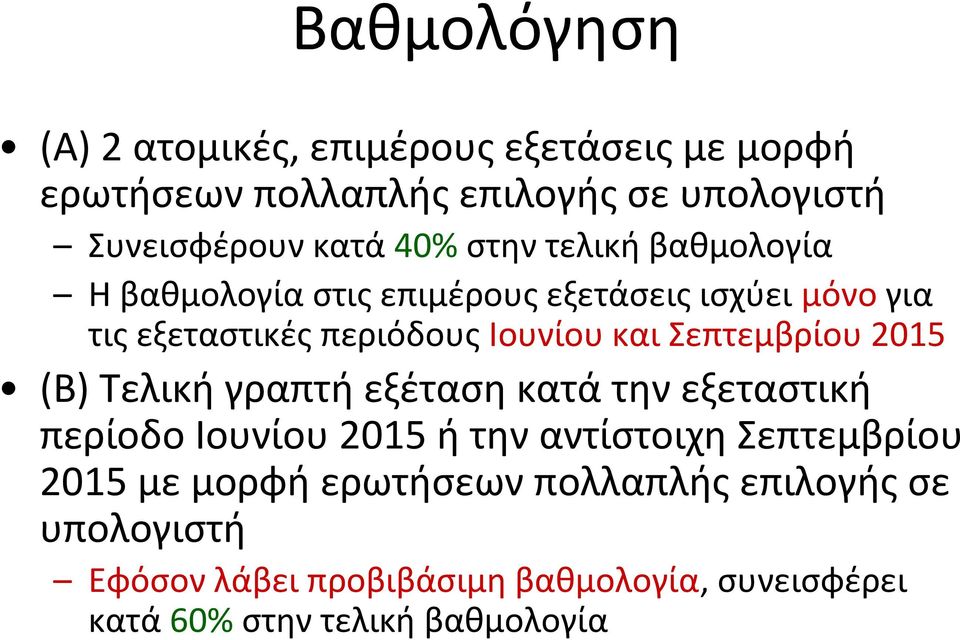 Βαθμολόγηση

• (Α) 2 ατομικές, επιμέρους εξετάσεις με μορφή ερωτήσεων πολλαπλής επιλογής σε υπολογιστή

– Συνεισφέρουν κατά 40% στην τελική βαθμολογία

– Η βαθμολογία στις επιμέρους εξετάσεις ισχύει μόνο για τις εξεταστικές περιόδους Ιουνίου και Σεπτεμβρίου 2015

• (Β) Τελική γραπτή εξέταση κατά την εξεταστική περίοδο Ιουνίου 2015 ή την αντίστοιχη Σεπτεμβρίου 2015 με μορφή ερωτήσεων πολλαπλής επιλογής σε υπολογιστή

– Εφόσον λάβει προβιβάσιμη βαθμολογία, συνεισφέρει κατά 60% στην τελική βαθμολογία